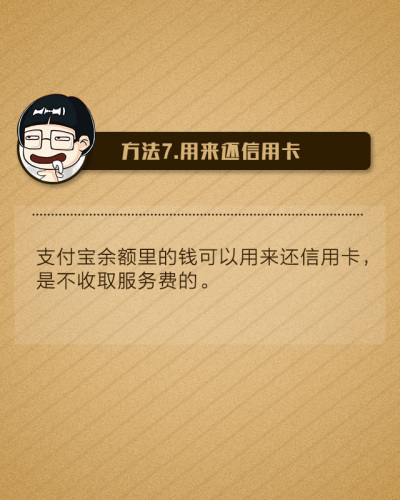 方法7.用来还信用卡

支付宝余额里的钱可以用来还信用卡，是不收取服务费的。